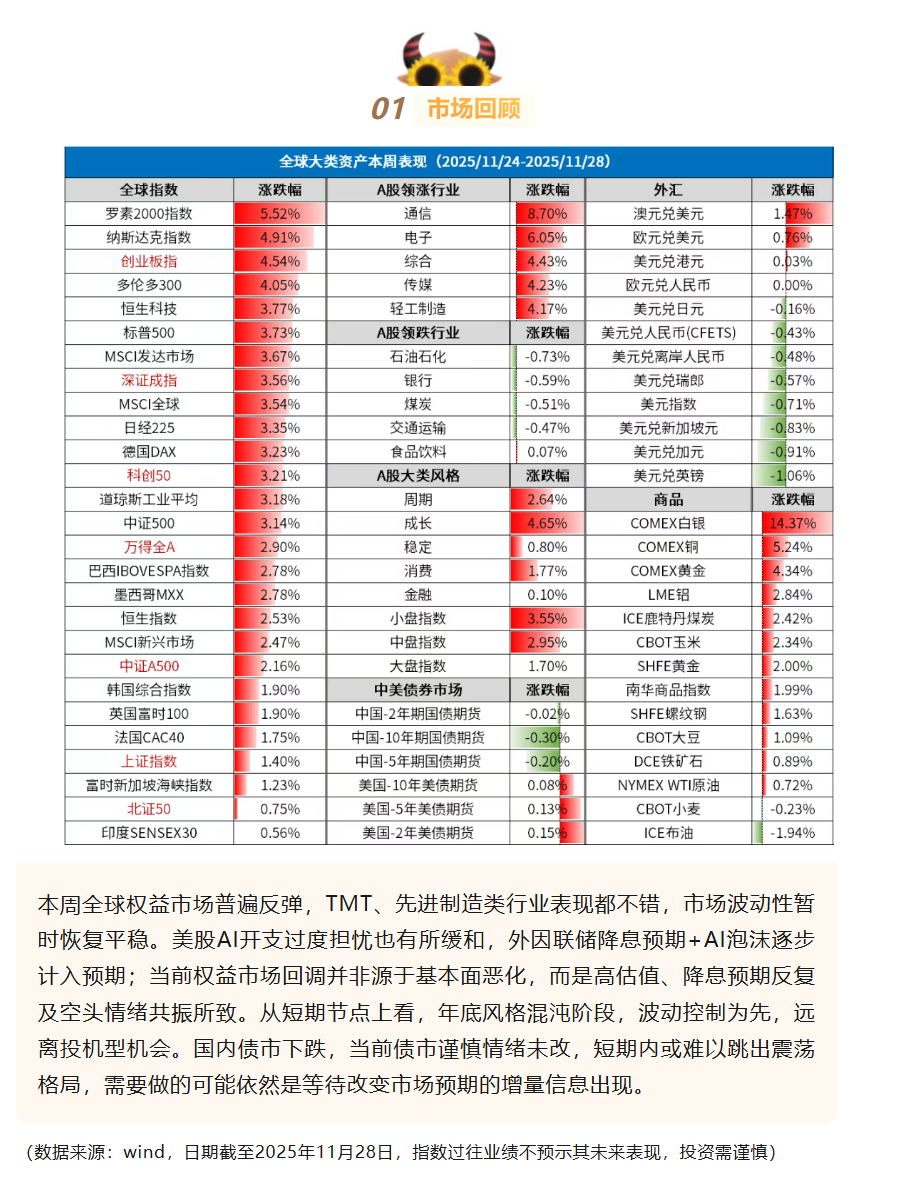 01 市场回顾

全球大类资产本周表现（2025/11/24-2025/11/28）

| 全球指数 | 涨跌幅 | A股领涨行业 | 涨跌幅 | 外汇 | 涨跌幅 |
|---|---|---|---|---|---|
| 罗素2000指数 | 5.52% | 通信 | 8.70% | 澳元兑美元 | 1.47% |
| 纳斯达克指数 | 4.91% | 电子 | 6.05% | 欧元兑美元 | 0.76% |
| 创业板指 | 4.54% | 综合 | 4.43% | 美元兑港元 | 0.03% |
| 多伦多300 | 4.05% | 传媒 | 4.23% | 欧元兑人民币 | 0.00% |
| 恒生科技 | 3.77% | 轻工制造 | 4.17% | 美元兑日元 | -0.16% |
| 标普500 | 3.73% | A股领跌行业 | 涨跌幅 | 美元兑人民币(CFETS) | -0.43% |
| MSCI发达市场 | 3.67% | 石油石化 | -0.73% | 美元兑离岸人民币 | -0.48% |
| 深证成指 | 3.56% | 银行 | -0.59% | 美元兑瑞郎 | -0.57% |
| MSCI全球 | 3.54% | 煤炭 | -0.51% | 美元指数 | -0.71% |
| 日经225 | 3.35% | 交通运输 | -0.47% | 美元兑新加坡元 | -0.83% |
| 德国DAX | 3.23% | 食品饮料 | 0.07% | 美元兑加元 | -0.91% |
| 科创50 | 3.21% | A股大类风格 | 涨跌幅 | 美元兑英镑 | -1.06% |
| 道琼斯工业平均 | 3.18% | 周期 | 2.64% | 商品 | 涨跌幅 |
| 中证500 | 3.14% | 成长 | 4.65% | COMEX白银 | 14.37% |
| 万得全A | 2.90% | 稳定 | 0.80% | COMEX铜 | 5.24% |
| 巴西IBOVESPA指数 | 2.78% | 消费 | 1.77% | COMEX黄金 | 4.34% |
| 墨西哥MXX | 2.78% | 金融 | 0.10% | LME铝 | 2.84% |
| 恒生指数 | 2.53% | 小盘指数 | 3.55% | ICE鹿特丹煤炭 | 2.42% |
| MSCI新兴市场 | 2.47% | 中盘指数 | 2.95% | CBOT玉米 | 2.34% |
| 中证A500 | 2.16% | 大盘指数 | 1.70% | SHFE黄金 | 2.00% |
| 韩国综合指数 | 1.90% | 中美债券市场 | 涨跌幅 | 南华商品指数 | 1.99% |
| 英国富时100 | 1.90% | 中国-2年期国债期货 | -0.02% | SHFE螺纹钢 | 1.63% |
| 法国CAC40 | 1.75% | 中国-10年期国债期货 | -0.30% | CBOT大豆 | 1.09% |
| 上证指数 | 1.40% | 中国-5年期国债期货 | -0.20% | DCE铁矿石 | 0.89% |
| 富时新加坡海峡指数 | 1.23% | 美国-10年美债期货 | 0.08% | NYMEX WTI原油 | 0.72% |
| 北证50 | 0.75% | 美国-5年美债期货 | 0.13% | CBOT小麦 | -0.23% |
| 印度SENSEX30 | 0.56% | 美国-2年美债期货 | 0.15% | ICE布油 | -1.94% |

本周全球权益市场普遍反弹，TMT、先进制造类行业表现都不错，市场波动性暂时恢复平稳。美股AI开支过度担忧也有所缓和，外因联储降息预期+AI泡沫逐步计入预期；当前权益市场回调并非源于基本面恶化，而是高估值、降息预期反复及空头情绪共振所致。从短期节点上看，年底风格混沌阶段，波动控制为先，远离投机型机会。国内债市下跌，当前债市谨慎情绪未改，短期内或难以跳出震荡格局，需要做的可能依然是等待改变市场预期的增量信息出现。

（数据来源：wind，日期截至2025年11月28日，指数过往业绩不预示其未来表现，投资需谨慎）